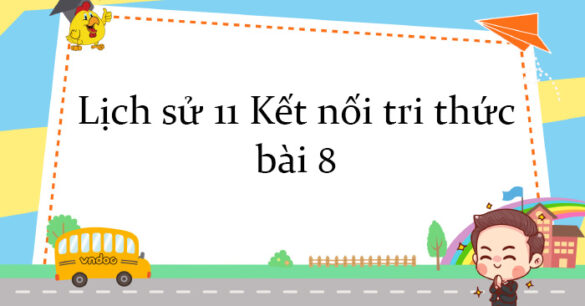 Lịch sử 11 Kết nối tri thức bài 8

vndoc